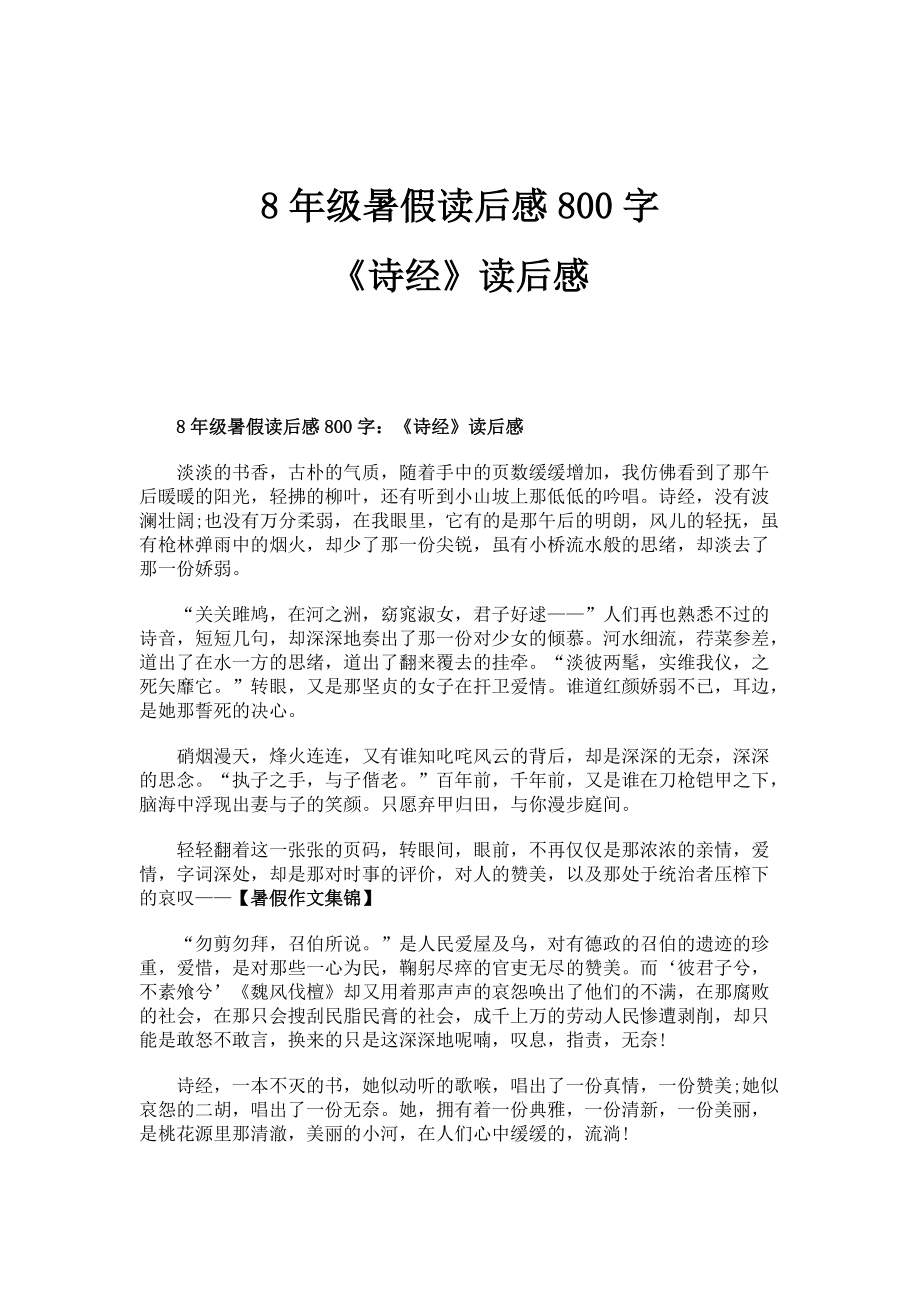 8 年级暑假读后感 800 字

《诗经》读后感

8 年级暑假读后感 800 字：《诗经》读后感

淡淡的书香，古朴的气质，随着手中的页数缓缓增加，我仿佛看到了那午后暖暖的阳光，轻拂的柳叶，还有听到小山坡上那低低的吟唱。诗经，没有波澜壮阔;也没有万分柔弱，在我眼里，它有的是那午后的明朗，风儿的轻抚，虽有枪林弹雨中的烟火，却少了那一份尖锐，虽有小桥流水般的思绪，却淡去了那一份娇弱。

“关关雎鸠，在河之洲，窈窕淑女，君子好逑——”人们再也熟悉不过的诗音，短短几句，却深深地奏出了那一份对少女的倾慕。河水细流，荇菜参差，道出了在水一方的思绪，道出了翻来覆去的挂牵。“淡彼两髦，实维我仪，之死矢靡它。”转眼，又是那坚贞的女子在扞卫爱情。谁道红颜娇弱不已，耳边，是她那誓死的决心。

硝烟漫天，烽火连连，又有谁知叱咤风云的背后，却是深深的无奈，深深的思念。“执子之手，与子偕老。”百年前，千年前，又是谁在刀枪铠甲之下，脑海中浮现出妻与子的笑颜。只愿弃甲归田，与你漫步庭间。

轻轻翻着这一张张的页码，转眼间，眼前，不再仅仅是那浓浓的亲情，爱情，字词深处，却是那对时事的评价，对人的赞美，以及那处于统治者压榨下的哀叹——【暑假作文集锦】

“勿剪勿拜，召伯所说。”是人民爱屋及乌，对有德政的召伯的遗迹的珍重，爱惜，是对那些一心为民，鞠躬尽瘁的官吏无尽的赞美。而‘彼君子兮，不素飧兮’《魏风伐檀》却又用着那声声的哀怨唤出了他们的不满，在那腐败的社会，在那只会搜刮民脂民膏的社会，成千上万的劳动人民惨遭剥削，却只能是敢怒不敢言，换来的只是这深深地呢喃，叹息，指责，无奈!

诗经，一本不灭的书，她似动听的歌喉，唱出了一份真情，一份赞美;她似哀怨的二胡，唱出了一份无奈。她，拥有着一份典雅，一份清新，一份美丽，是桃花源里那清澈，美丽的小河，在人们心中缓缓的，流淌!